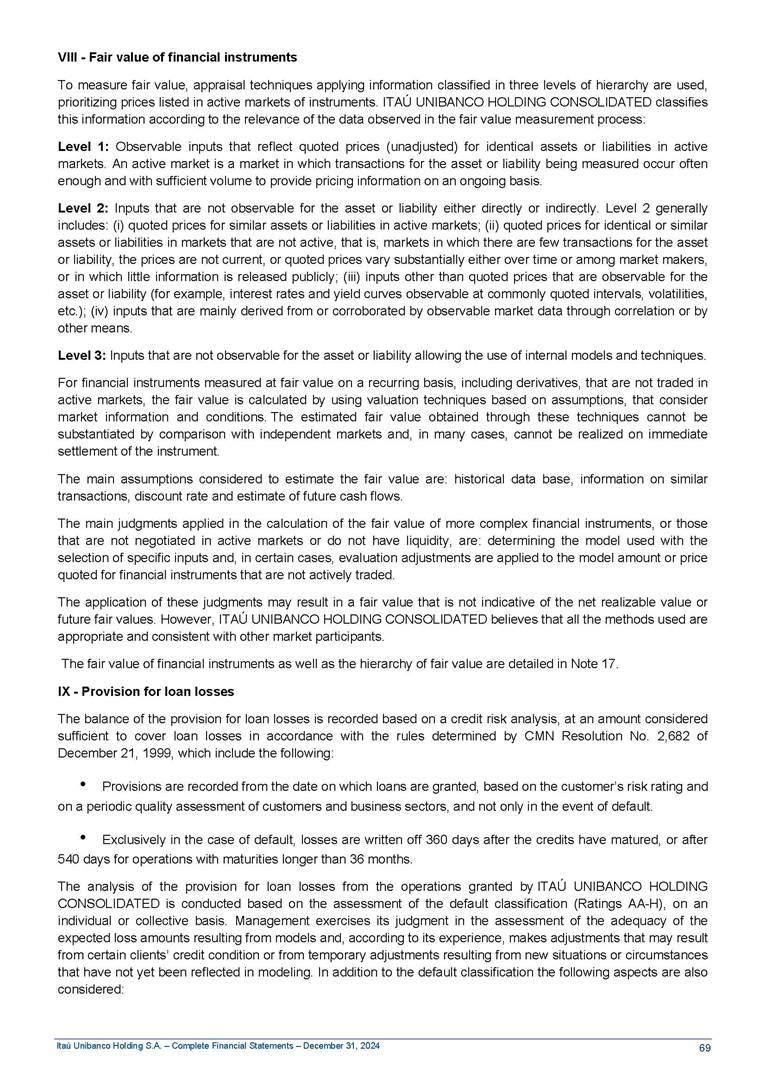 VIII - Fair value of financial instruments

To measure fair value, appraisal techniques applying information classified in three levels of hierarchy are used, prioritizing prices listed in active markets of instruments. ITAÚ UNIBANCO HOLDING CONSOLIDATED classifies this information according to the relevance of the data observed in the fair value measurement process:

Level 1: Observable inputs that reflect quoted prices (unadjusted) for identical assets or liabilities in active markets. An active market is a market in which transactions for the asset or liability being measured occur often enough and with sufficient volume to provide pricing information on an ongoing basis.

Level 2: Inputs that are not observable for the asset or liability either directly or indirectly. Level 2 generally includes: (i) quoted prices for similar assets or liabilities in active markets; (ii) quoted prices for identical or similar assets or liabilities in markets that are not active, that is, markets in which there are few transactions for the asset or liability, the prices are not current, or quoted prices vary substantially either over time or among market makers, or in which little information is released publicly; (iii) inputs other than quoted prices that are observable for the asset or liability (for example, interest rates and yield curves observable at commonly quoted intervals, volatilities, etc.); (iv) inputs that are mainly derived from or corroborated by observable market data through correlation or by other means.

Level 3: Inputs that are not observable for the asset or liability allowing the use of internal models and techniques.

For financial instruments measured at fair value on a recurring basis, including derivatives, that are not traded in active markets, the fair value is calculated by using valuation techniques based on assumptions, that consider market information and conditions. The estimated fair value obtained through these techniques cannot be substantiated by comparison with independent markets and, in many cases, cannot be realized on immediate settlement of the instrument.

The main assumptions considered to estimate the fair value are: historical data base, information on similar transactions, discount rate and estimate of future cash flows.

The main judgments applied in the calculation of the fair value of more complex financial instruments, or those that are not negotiated in active markets or do not have liquidity, are: determining the model used with the selection of specific inputs and, in certain cases, evaluation adjustments are applied to the model amount or price quoted for financial instruments that are not actively traded.

The application of these judgments may result in a fair value that is not indicative of the net realizable value or future fair values. However, ITAÚ UNIBANCO HOLDING CONSOLIDATED believes that all the methods used are appropriate and consistent with other market participants.

The fair value of financial instruments as well as the hierarchy of fair value are detailed in Note 17.

IX - Provision for loan losses

The balance of the provision for loan losses is recorded based on a credit risk analysis, at an amount considered sufficient to cover loan losses in accordance with the rules determined by CMN Resolution No. 2,682 of December 21, 1999, which include the following:

• Provisions are recorded from the date on which loans are granted, based on the customer's risk rating and on a periodic quality assessment of customers and business sectors, and not only in the event of default.

• Exclusively in the case of default, losses are written off 360 days after the credits have matured, or after 540 days for operations with maturities longer than 36 months.

The analysis of the provision for loan losses from the operations granted by ITAÚ UNIBANCO HOLDING CONSOLIDATED is conducted based on the assessment of the default classification (Ratings AA-H), on an individual or collective basis. Management exercises its judgment in the assessment of the adequacy of the expected loss amounts resulting from models and, according to its experience, makes adjustments that may result from certain clients' credit condition or from temporary adjustments resulting from new situations or circumstances that have not yet been reflected in modeling. In addition to the default classification the following aspects are also considered:

Itaú Unibanco Holding S.A. – Complete Financial Statements – December 31, 2024 69